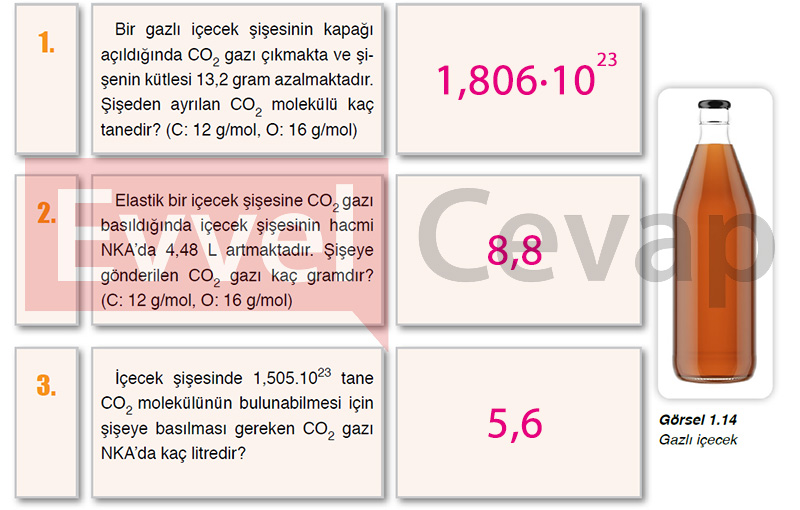 1.

Bir gazlı içecek şişesinin kapağı açıldığında $CO_2$ gazı çıkmakta ve şişenin kütlesi 13,2 gram azalmaktadır. Şişeden ayrılan $CO_2$ molekülü kaç tanedir? (C: 12 g/mol, O: 16 g/mol)

$1,806 \cdot 10^{23}$

2.

Elastik bir içecek şişesine $CO_2$ gazı basıldığında içecek şişesinin hacmi NKA'da 4,48 L artmaktadır. Şişeye gönderilen $CO_2$ gazı kaç gramdır? (C: 12 g/mol, O: 16 g/mol)

8,8

3.

İçecek şişesinde $1,505.10^{23}$ tane $CO_2$ molekülünün bulunabilmesi için şişeye basılması gereken $CO_2$ gazı NKA'da kaç litredir?

5,6

Görsel 1.14
Gazlı içecek

Evvel Cevap